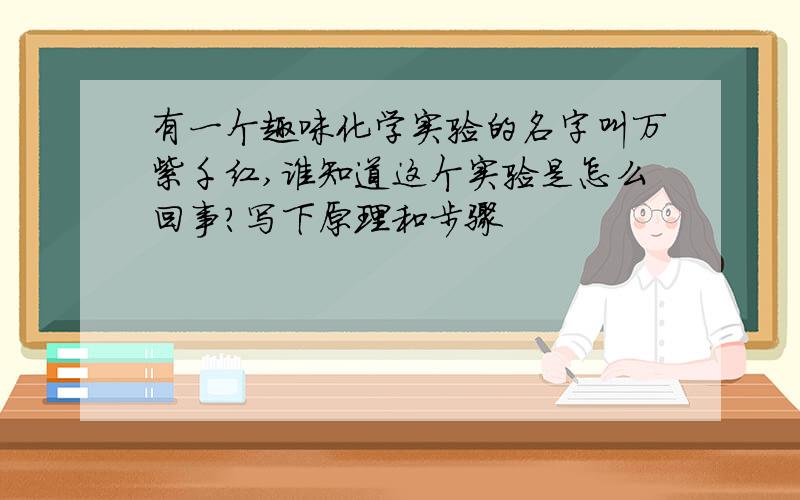 有一个趣味化学实验的名字叫万紫千红,谁知道这个实验是怎么回事?写下原理和步骤